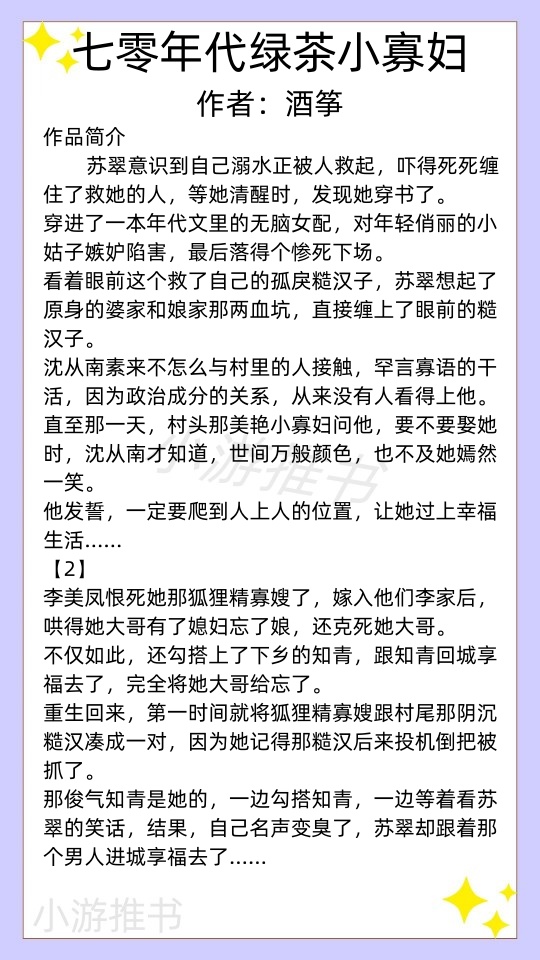 七零年代绿茶小寡妇
作者：酒筝

作品简介

苏翠意识到自己溺水正被人救起，吓得死死缠住了救她的人，等她清醒时，发现她穿书了。

穿进了一本年代文里的无脑女配，对年轻俏丽的小姑子嫉妒陷害，最后落得个惨死下场。

看着眼前这个救了自己的孤戾糙汉子，苏翠想起了原身的婆家和娘家那两血坑，直接缠上了眼前的糙汉子。

沈从南素来不怎么与村里的人接触，罕言寡语的干活，因为政治成分的关系，从来没有人看得上他。

直至那一天，村头那美艳小寡妇问他，要不要娶她时，沈从南才知道，世间万般颜色，也不及她嫣然一笑。

他发誓，一定要爬到人上人的位置，让她过上幸福生活……

【2】

李美凤恨死她那狐狸精寡嫂了，嫁入他们李家后，哄得她大哥有了媳妇忘了娘，还克死她大哥。

不仅如此，还勾搭上了下乡的知青，跟知青回城享福去了，完全将她大哥给忘了。

重生回来，第一时间就将狐狸精寡嫂跟村尾那阴沉糙汉凑成一对，因为她记得那糙汉后来投机倒把被抓了。

那俊气知青是她的，一边勾搭知青，一边等着看苏翠的笑话，结果，自己名声变臭了，苏翠却跟着那个男人进城享福去了……

小游推书

小游推书